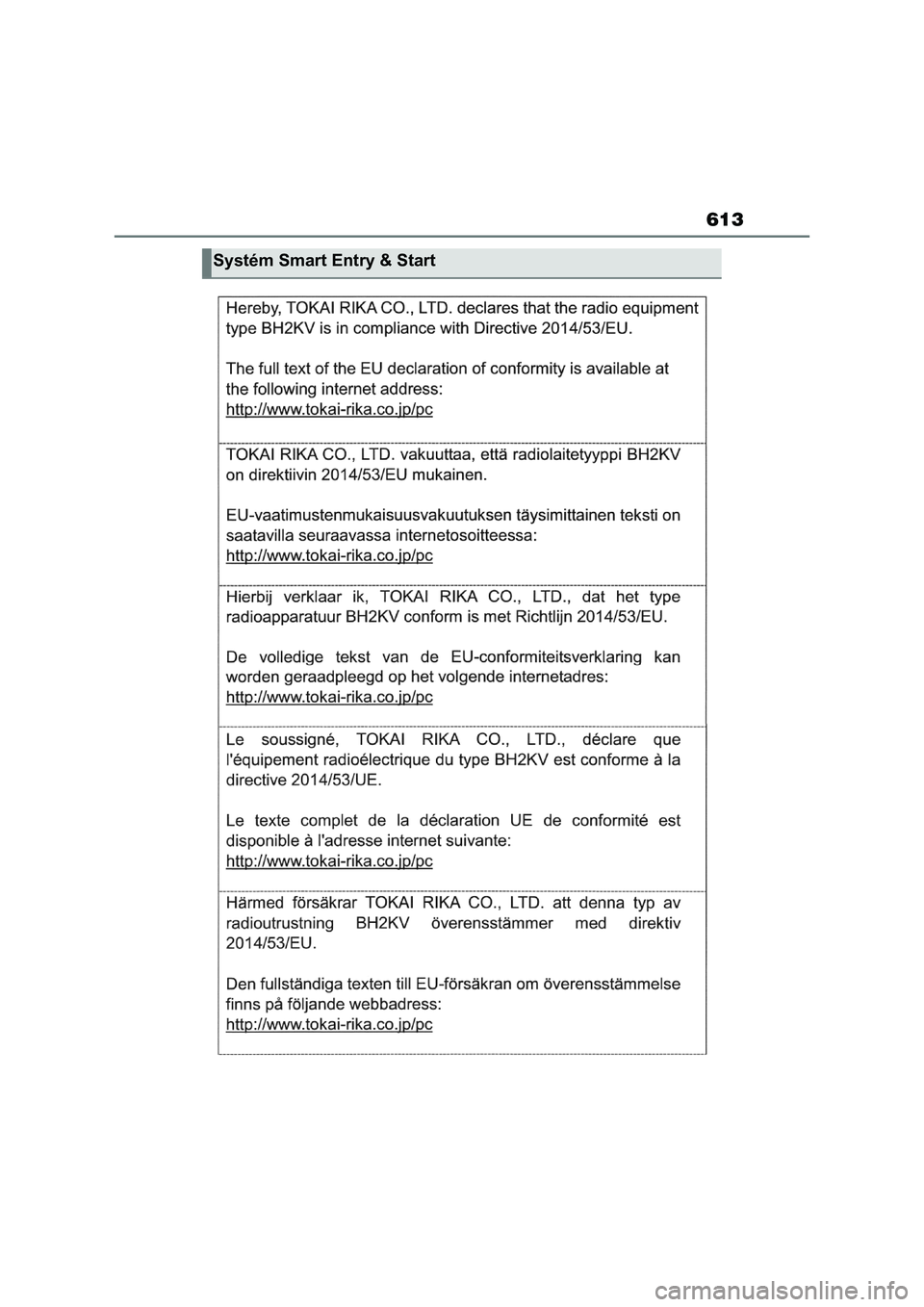 613

Systém Smart Entry & Start

Hereby, TOKAI RIKA CO., LTD. declares that the radio equipment type BH2KV is in compliance with Directive 2014/53/EU.

The full text of the EU declaration of conformity is available at the following internet address:
http://www.tokai-rika.co.jp/pc

TOKAI RIKA CO., LTD. vakuuttaa, että radiolaitetyyppi BH2KV on direktiivin 2014/53/EU mukainen.

EU-vaatimustenmukaisuusvakuutuksen täysimittainen teksti on saatavilla seuraavassa internetosoitteessa:
http://www.tokai-rika.co.jp/pc

Hierbij verklaar ik, TOKAI RIKA CO., LTD., dat het type radioapparatuur BH2KV conform is met Richtlijn 2014/53/EU.

De volledige tekst van de EU-conformiteitsverklaring kan worden geraadpleegd op het volgende internetadres:
http://www.tokai-rika.co.jp/pc

Le soussigné, TOKAI RIKA CO., LTD., déclare que l'équipement radioélectrique du type BH2KV est conforme à la directive 2014/53/UE.

Le texte complet de la déclaration UE de conformité est disponible à l'adresse internet suivante:
http://www.tokai-rika.co.jp/pc

Härmed försäkrar TOKAI RIKA CO., LTD. att denna typ av radioutrustning BH2KV överensstämmer med direktiv 2014/53/EU.

Den fullständiga texten till EU-försäkran om överensstämmelse finns på följande webbadress:
http://www.tokai-rika.co.jp/pc

carmanualsonline.info